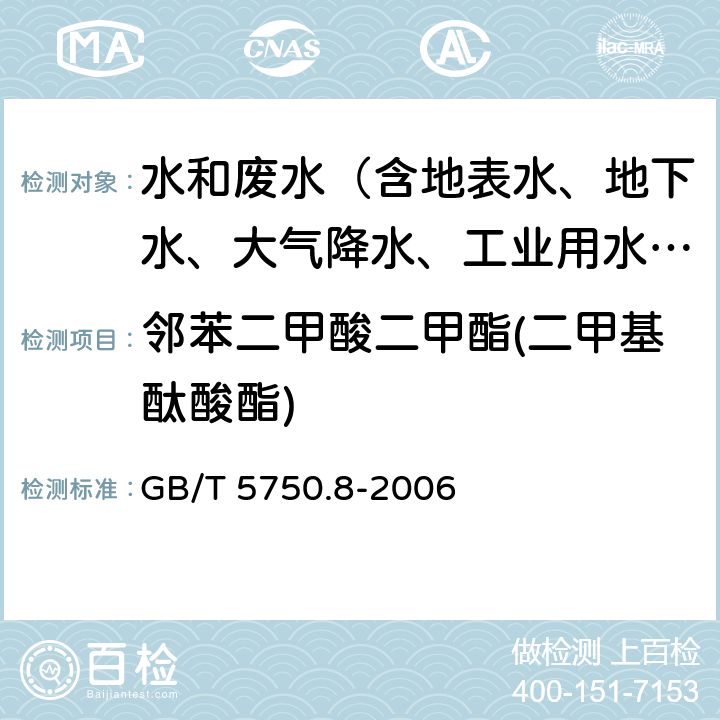 MA CNAS AC ilac-MRA

检测对象： 水和废水（含地表水、地下水、大气降水、工业用水…

检测项目： 邻苯二甲酸二甲酯(二甲基酞酸酯)

检测标准： GB/T 5750.8-2006

百检 Baijiantest.com

做检测 上百检
400-151-7153